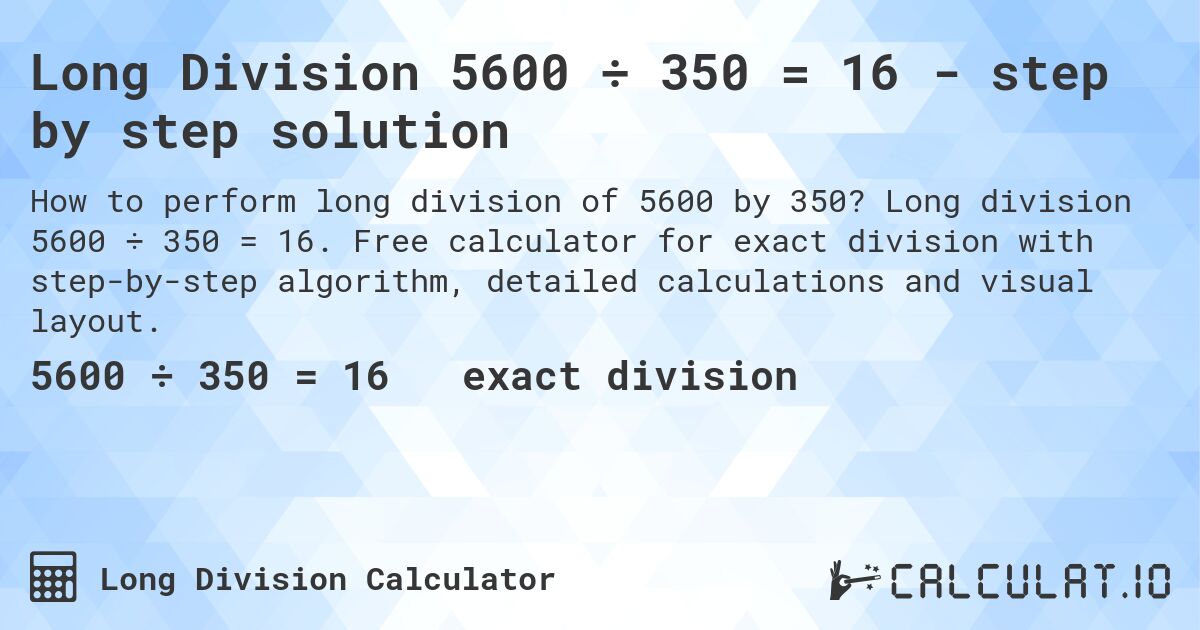 Long Division 5600 ÷ 350 = 16 - step by step solution

How to perform long division of 5600 by 350? Long division 5600 ÷ 350 = 16. Free calculator for exact division with step-by-step algorithm, detailed calculations and visual layout.

5600 ÷ 350 = 16 exact division

Long Division Calculator

CALCULAT.IO